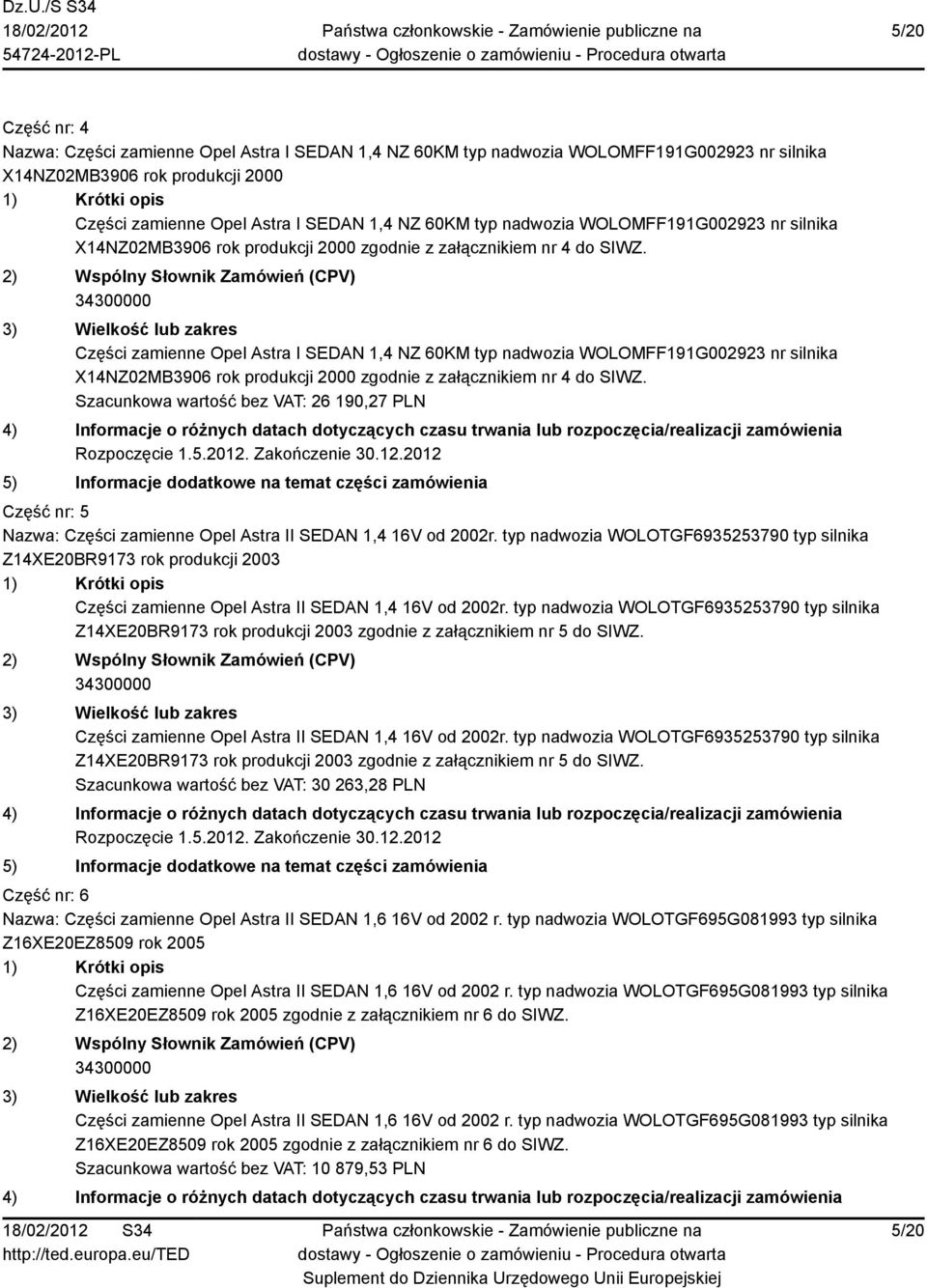 Dz.U./S S34
18/02/2012
54724-2012-PL

Państwa członkowskie - Zamówienie publiczne na dostawy - Ogłoszenie o zamówieniu - Procedura otwarta

5/20

Część nr: 4
Nazwa: Części zamienne Opel Astra I SEDAN 1,4 NZ 60KM typ nadwozia WOLOMFF191G002923 nr silnika X14NZ02MB3906 rok produkcji 2000
1) Krótki opis
Części zamienne Opel Astra I SEDAN 1,4 NZ 60KM typ nadwozia WOLOMFF191G002923 nr silnika X14NZ02MB3906 rok produkcji 2000 zgodnie z załącznikiem nr 4 do SIWZ.
2) Wspólny Słownik Zamówień (CPV)
34300000
3) Wielkość lub zakres
Części zamienne Opel Astra I SEDAN 1,4 NZ 60KM typ nadwozia WOLOMFF191G002923 nr silnika X14NZ02MB3906 rok produkcji 2000 zgodnie z załącznikiem nr 4 do SIWZ.
Szacunkowa wartość bez VAT: 26 190,27 PLN
4) Informacje o różnych datach dotyczących czasu trwania lub rozpoczęcia/realizacji zamówienia
Rozpoczęcie 1.5.2012. Zakończenie 30.12.2012
5) Informacje dodatkowe na temat części zamówienia

Część nr: 5
Nazwa: Części zamienne Opel Astra II SEDAN 1,4 16V od 2002r. typ nadwozia WOLOTGF6935253790 typ silnika Z14XE20BR9173 rok produkcji 2003
1) Krótki opis
Części zamienne Opel Astra II SEDAN 1,4 16V od 2002r. typ nadwozia WOLOTGF6935253790 typ silnika Z14XE20BR9173 rok produkcji 2003 zgodnie z załącznikiem nr 5 do SIWZ.
2) Wspólny Słownik Zamówień (CPV)
34300000
3) Wielkość lub zakres
Części zamienne Opel Astra II SEDAN 1,4 16V od 2002r. typ nadwozia WOLOTGF6935253790 typ silnika Z14XE20BR9173 rok produkcji 2003 zgodnie z załącznikiem nr 5 do SIWZ.
Szacunkowa wartość bez VAT: 30 263,28 PLN
4) Informacje o różnych datach dotyczących czasu trwania lub rozpoczęcia/realizacji zamówienia
Rozpoczęcie 1.5.2012. Zakończenie 30.12.2012
5) Informacje dodatkowe na temat części zamówienia

Część nr: 6
Nazwa: Części zamienne Opel Astra II SEDAN 1,6 16V od 2002 r. typ nadwozia WOLOTGF695G081993 typ silnika Z16XE20EZ8509 rok 2005
1) Krótki opis
Części zamienne Opel Astra II SEDAN 1,6 16V od 2002 r. typ nadwozia WOLOTGF695G081993 typ silnika Z16XE20EZ8509 rok 2005 zgodnie z załącznikiem nr 6 do SIWZ.
2) Wspólny Słownik Zamówień (CPV)
34300000
3) Wielkość lub zakres
Części zamienne Opel Astra II SEDAN 1,6 16V od 2002 r. typ nadwozia WOLOTGF695G081993 typ silnika Z16XE20EZ8509 rok 2005 zgodnie z załącznikiem nr 6 do SIWZ.
Szacunkowa wartość bez VAT: 10 879,53 PLN
4) Informacje o różnych datach dotyczących czasu trwania lub rozpoczęcia/realizacji zamówienia

18/02/2012 S34
http://ted.europa.eu/TED

Państwa członkowskie - Zamówienie publiczne na dostawy - Ogłoszenie o zamówieniu - Procedura otwarta
Suplement do Dziennika Urzędowego Unii Europejskiej

5/20